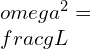 $omega^2 =$
$fracgL$